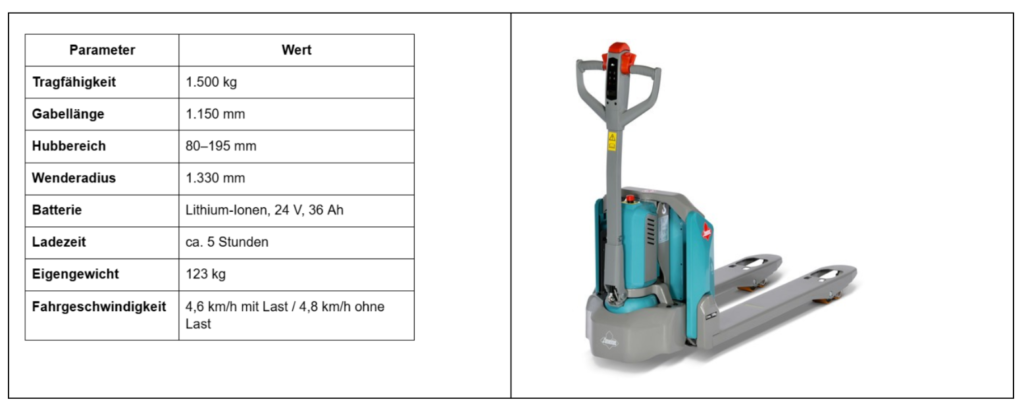 | Parameter | Wert |
|---|---|
| Tragfähigkeit | 1.500 kg |
| Gabellänge | 1.150 mm |
| Hubbereich | 80–195 mm |
| Wenderadius | 1.330 mm |
| Batterie | Lithium-Ionen, 24 V, 36 Ah |
| Ladezeit | ca. 5 Stunden |
| Eigengewicht | 123 kg |
| Fahrgeschwindigkeit | 4,6 km/h mit Last / 4,8 km/h ohne Last |